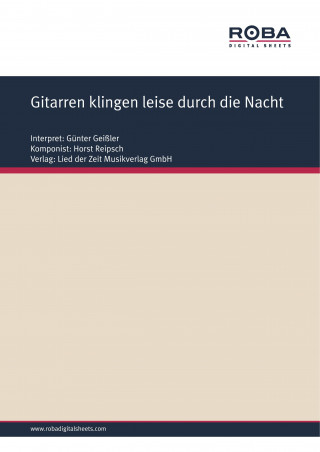 ROBA
DIGITAL SHEETS

Gitarren klingen leise durch die Nacht

Interpret: Günter Geißler
Komponist: Horst Reipsch
Verlag: Lied der Zeit Musikverlag GmbH

www.robadigitalsheets.com